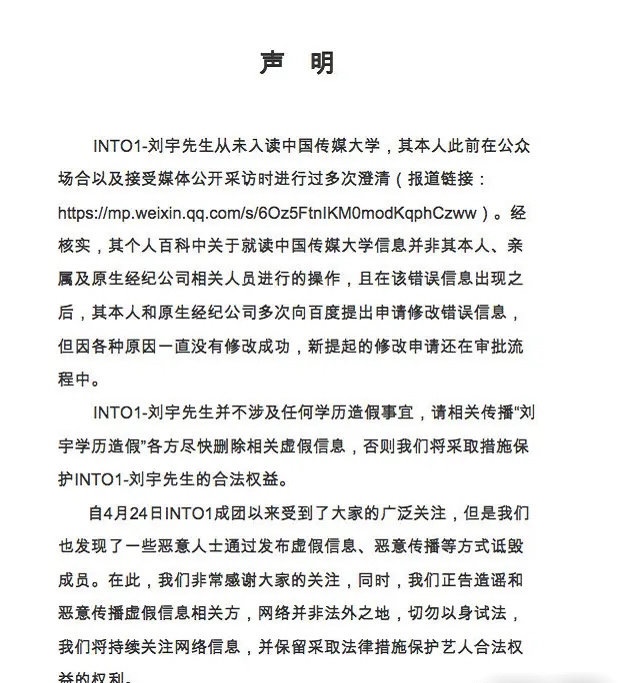 声 明

INTO1-刘宇先生从未入读中国传媒大学，其本人此前在公众场合以及接受媒体公开采访时进行过多次澄清（报道链接：https://mp.weixin.qq.com/s/6Oz5FtnIKM0modKqphCzww）。经核实，其个人百科中关于就读中国传媒大学信息并非其本人、亲属及原生经纪公司相关人员进行的操作，且在该错误信息出现之后，其本人和原生经纪公司多次向百度提出申请修改错误信息，但因各种原因一直没有修改成功，新提起的修改申请还在审批流程中。

INTO1-刘宇先生并不涉及任何学历造假事宜，请相关传播“刘宇学历造假”各方尽快删除相关虚假信息，否则我们将采取措施保护INTO1-刘宇先生的合法权益。

自4月24日INTO1成团以来受到了大家的广泛关注，但是我们也发现了一些恶意人士通过发布虚假信息、恶意传播等方式诋毁成员。在此，我们非常感谢大家的关注，同时，我们正告造谣和恶意传播虚假信息相关方，网络并非法外之地，切勿以身试法，我们将持续关注网络信息，并保留采取法律措施保护艺人合法权益的权利。